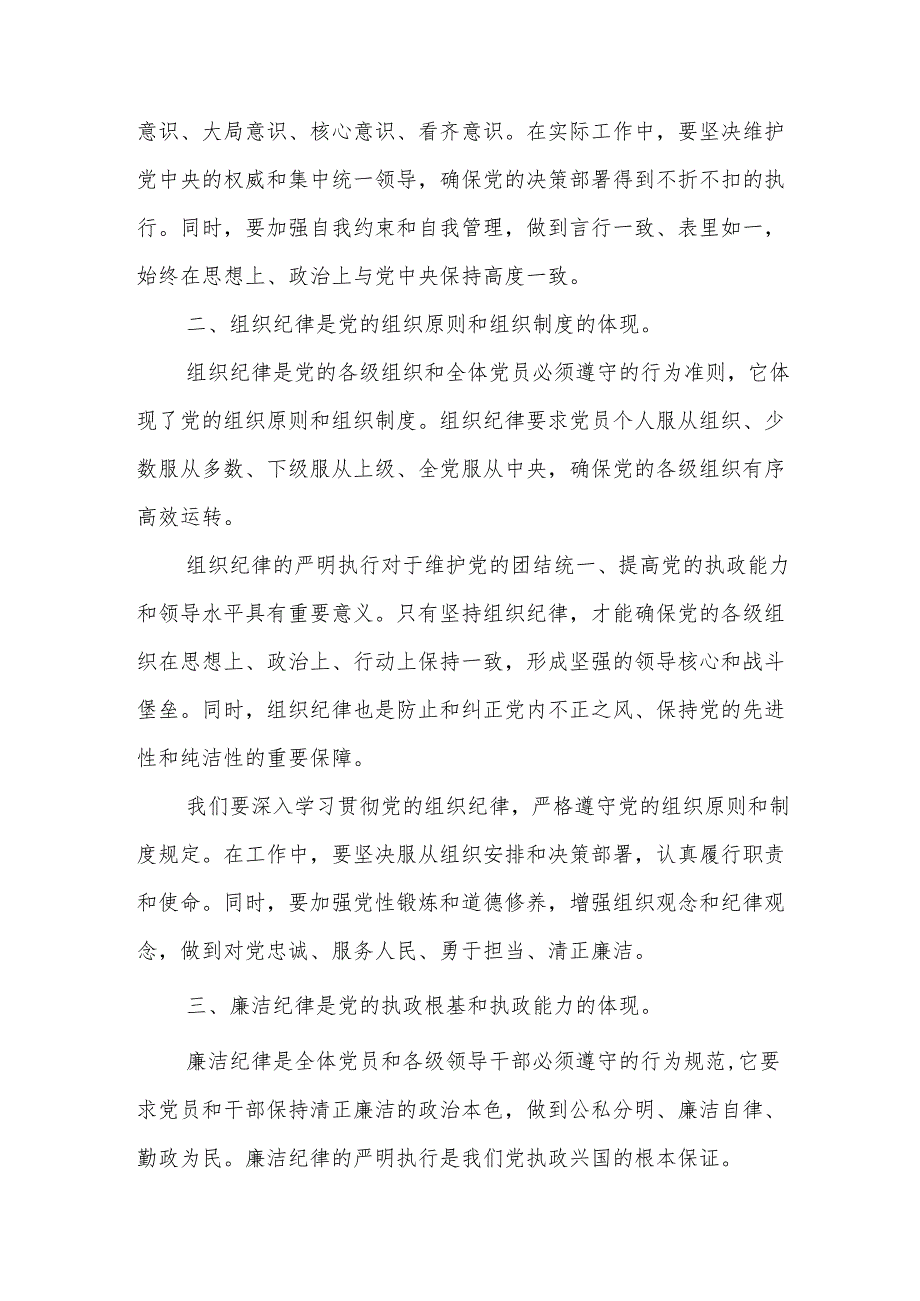 意识、大局意识、核心意识、看齐意识。在实际工作中，要坚决维护党中央的权威和集中统一领导，确保党的决策部署得到不折不扣的执行。同时，要加强自我约束和自我管理，做到言行一致、表里如一，始终在思想上、政治上与党中央保持高度一致。

二、组织纪律是党的组织原则和组织制度的体现。

组织纪律是党的各级组织和全体党员必须遵守的行为准则，它体现了党的组织原则和组织制度。组织纪律要求党员个人服从组织、少数服从多数、下级服从上级、全党服从中央，确保党的各级组织有序高效运转。

组织纪律的严明执行对于维护党的团结统一、提高党的执政能力和领导水平具有重要意义。只有坚持组织纪律，才能确保党的各级组织在思想上、政治上、行动上保持一致，形成坚强的领导核心和战斗堡垒。同时，组织纪律也是防止和纠正党内不正之风、保持党的先进性和纯洁性的重要保障。

我们要深入学习贯彻党的组织纪律，严格遵守党的组织原则和制度规定。在工作中，要坚决服从组织安排和决策部署，认真履行职责和使命。同时，要加强党性锻炼和道德修养，增强组织观念和纪律观念，做到对党忠诚、服务人民、勇于担当、清正廉洁。

三、廉洁纪律是党的执政根基和执政能力的体现。

廉洁纪律是全体党员和各级领导干部必须遵守的行为规范，它要求党员和干部保持清正廉洁的政治本色，做到公私分明、廉洁自律、勤政为民。廉洁纪律的严明执行是我们党执政兴国的根本保证。